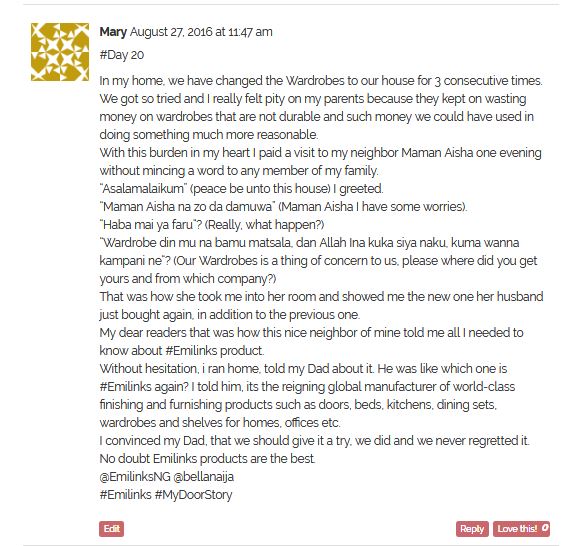 Mary August 27, 2016 at 11:47 am

#Day 20

In my home, we have changed the Wardrobes to our house for 3 consecutive times. We got so tried and I really felt pity on my parents because they kept on wasting money on wardrobes that are not durable and such money we could have used in doing something much more reasonable.
With this burden in my heart I paid a visit to my neighbor Maman Aisha one evening without mincing a word to any member of my family.
"Asalamalaikum" (peace be unto this house) I greeted.
"Maman Aisha na zo da damuwa" (Maman Aisha I have some worries).
"Haba mai ya faru"? (Really, what happen?)
"Wardrobe din mu na bamu matsala, dan Allah Ina kuka siya naku, kuma wanna kampani ne"? (Our Wardrobes is a thing of concern to us, please where did you get yours and from which company?)
That was how she took me into her room and showed me the new one her husband just bought again, in addition to the previous one.
My dear readers that was how this nice neighbor of mine told me all I needed to know about #Emilinks product.
Without hesitation, i ran home, told my Dad about it. He was like which one is #Emilinks again? I told him, its the reigning global manufacturer of world-class finishing and furnishing products such as doors, beds, kitchens, dining sets, wardrobes and shelves for homes, offices etc.
I convinced my Dad, that we should give it a try, we did and we never regretted it.
No doubt Emilinks products are the best.
@EmilinksNG @bellanaija
#Emilinks #MyDoorStory

Edit

Reply Love this! 0